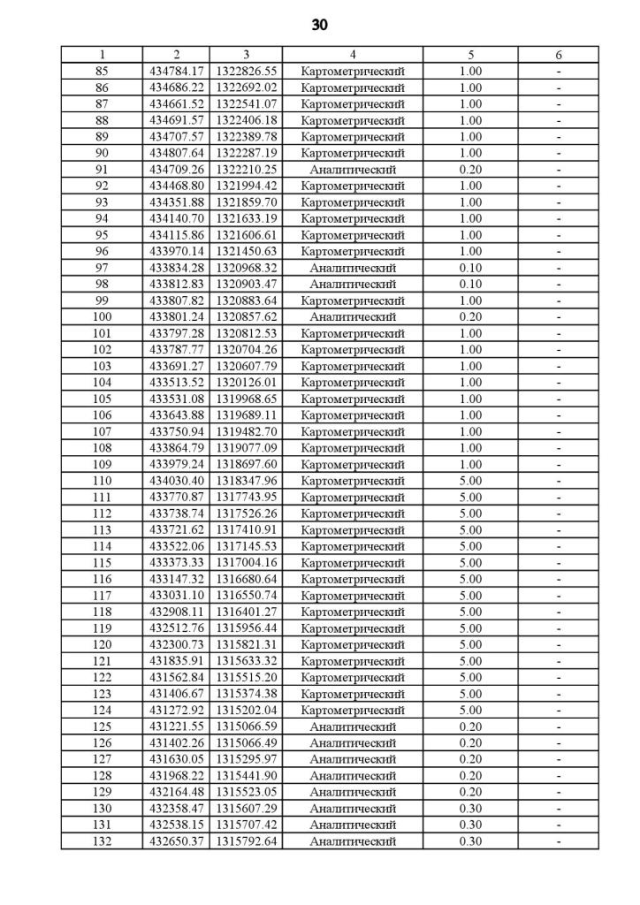 30

| 1 | 2 | 3 | 4 | 5 | 6 |
|---|---|---|---|---|---|
| 85 | 434784.17 | 1322826.55 | Картометрический | 1.00 | - |
| 86 | 434686.22 | 1322692.02 | Картометрический | 1.00 | - |
| 87 | 434661.52 | 1322541.07 | Картометрический | 1.00 | - |
| 88 | 434691.57 | 1322406.18 | Картометрический | 1.00 | - |
| 89 | 434707.57 | 1322389.78 | Картометрический | 1.00 | - |
| 90 | 434807.64 | 1322287.19 | Картометрический | 1.00 | - |
| 91 | 434709.26 | 1322210.25 | Аналитический | 0.20 | - |
| 92 | 434468.80 | 1321994.42 | Картометрический | 1.00 | - |
| 93 | 434351.88 | 1321859.70 | Картометрический | 1.00 | - |
| 94 | 434140.70 | 1321633.19 | Картометрический | 1.00 | - |
| 95 | 434115.86 | 1321606.61 | Картометрический | 1.00 | - |
| 96 | 433970.14 | 1321450.63 | Картометрический | 1.00 | - |
| 97 | 433834.28 | 1320968.32 | Аналитический | 0.10 | - |
| 98 | 433812.83 | 1320903.47 | Аналитический | 0.10 | - |
| 99 | 433807.82 | 1320883.64 | Картометрический | 1.00 | - |
| 100 | 433801.24 | 1320857.62 | Аналитический | 0.20 | - |
| 101 | 433797.28 | 1320812.53 | Картометрический | 1.00 | - |
| 102 | 433787.77 | 1320704.26 | Картометрический | 1.00 | - |
| 103 | 433691.27 | 1320607.79 | Картометрический | 1.00 | - |
| 104 | 433513.52 | 1320126.01 | Картометрический | 1.00 | - |
| 105 | 433531.08 | 1319968.65 | Картометрический | 1.00 | - |
| 106 | 433643.88 | 1319689.11 | Картометрический | 1.00 | - |
| 107 | 433750.94 | 1319482.70 | Картометрический | 1.00 | - |
| 108 | 433864.79 | 1319077.09 | Картометрический | 1.00 | - |
| 109 | 433979.24 | 1318697.60 | Картометрический | 1.00 | - |
| 110 | 434030.40 | 1318347.96 | Картометрический | 5.00 | - |
| 111 | 433770.87 | 1317743.95 | Картометрический | 5.00 | - |
| 112 | 433738.74 | 1317526.26 | Картометрический | 5.00 | - |
| 113 | 433721.62 | 1317410.91 | Картометрический | 5.00 | - |
| 114 | 433522.06 | 1317145.53 | Картометрический | 5.00 | - |
| 115 | 433373.33 | 1317004.16 | Картометрический | 5.00 | - |
| 116 | 433147.32 | 1316680.64 | Картометрический | 5.00 | - |
| 117 | 433031.10 | 1316550.74 | Картометрический | 5.00 | - |
| 118 | 432908.11 | 1316401.27 | Картометрический | 5.00 | - |
| 119 | 432512.76 | 1315956.44 | Картометрический | 5.00 | - |
| 120 | 432300.73 | 1315821.31 | Картометрический | 5.00 | - |
| 121 | 431835.91 | 1315633.32 | Картометрический | 5.00 | - |
| 122 | 431562.84 | 1315515.20 | Картометрический | 5.00 | - |
| 123 | 431406.67 | 1315374.38 | Картометрический | 5.00 | - |
| 124 | 431272.92 | 1315202.04 | Картометрический | 5.00 | - |
| 125 | 431221.55 | 1315066.59 | Аналитический | 0.20 | - |
| 126 | 431402.26 | 1315066.49 | Аналитический | 0.20 | - |
| 127 | 431630.05 | 1315295.97 | Аналитический | 0.20 | - |
| 128 | 431968.22 | 1315441.90 | Аналитический | 0.20 | - |
| 129 | 432164.48 | 1315523.05 | Аналитический | 0.20 | - |
| 130 | 432358.47 | 1315607.29 | Аналитический | 0.30 | - |
| 131 | 432538.15 | 1315707.42 | Аналитический | 0.30 | - |
| 132 | 432650.37 | 1315792.64 | Аналитический | 0.30 | - |